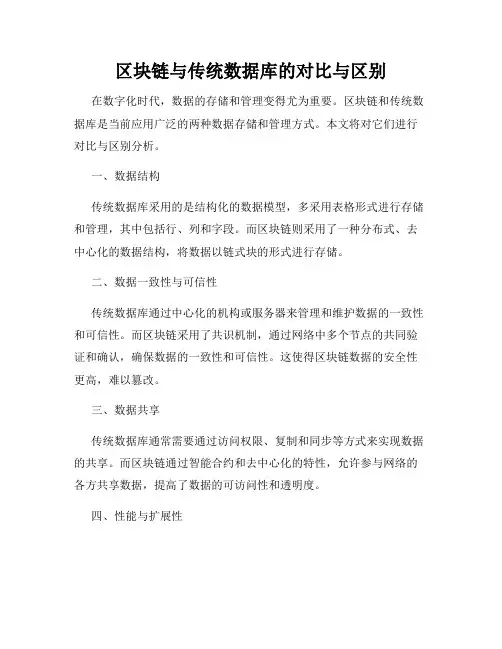 区块链与传统数据库的对比与区别

在数字化时代，数据的存储和管理变得尤为重要。区块链和传统数据库是当前应用广泛的两种数据存储和管理方式。本文将对它们进行对比与区别分析。

一、数据结构

传统数据库采用的是结构化的数据模型，多采用表格形式进行存储和管理，其中包括行、列和字段。而区块链则采用了一种分布式、去中心化的数据结构，将数据以链式块的形式进行存储。

二、数据一致性与可信性

传统数据库通过中心化的机构或服务器来管理和维护数据的一致性和可信性。而区块链采用了共识机制，通过网络中多个节点的共同验证和确认，确保数据的一致性和可信性。这使得区块链数据的安全性更高，难以篡改。

三、数据共享

传统数据库通常需要通过访问权限、复制和同步等方式来实现数据的共享。而区块链通过智能合约和去中心化的特性，允许参与网络的各方共享数据，提高了数据的可访问性和透明度。

四、性能与扩展性